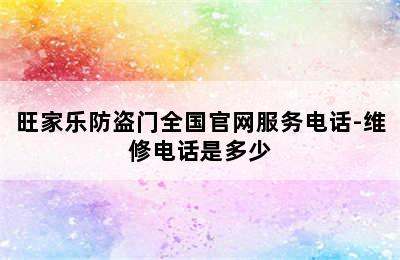 旺家乐防盗门全国官网服务电话-维修电话是多少